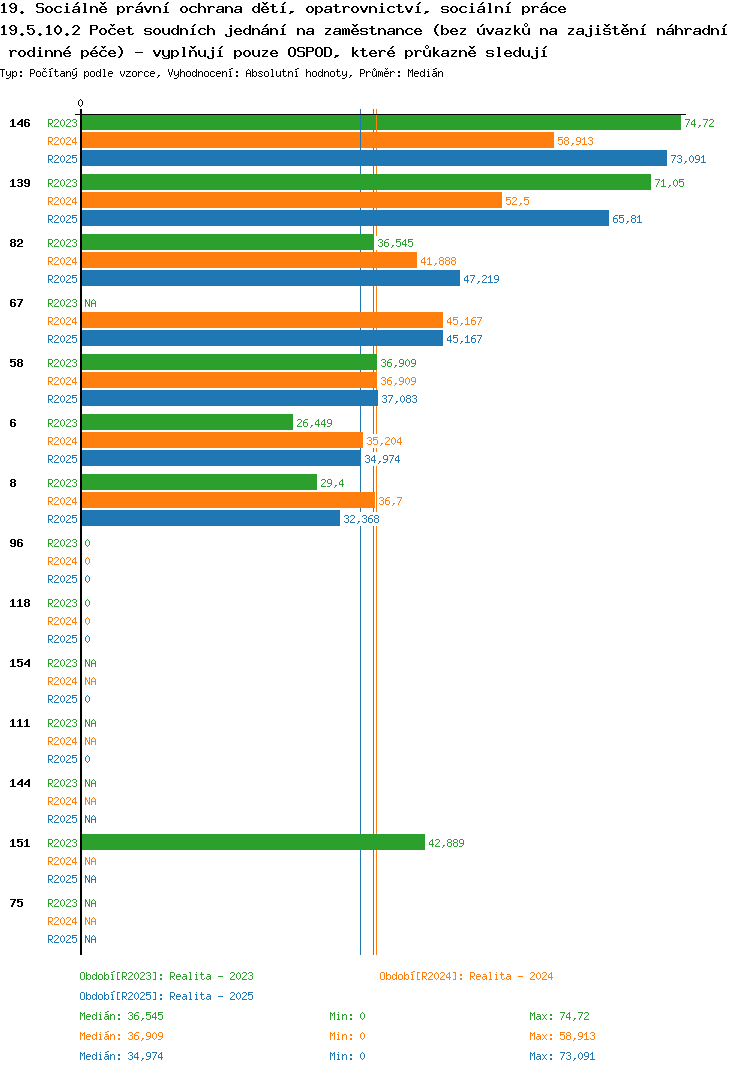 19. Sociálně právní ochrana dětí, opatrovnictví, sociální práce
19.5.10.2 Počet soudních jednání na zaměstnance (bez úvazků na zajištění náhradní rodinné péče) - vyplňují pouze OSPOD, které průkazně sledují
Typ: Počítaný podle vzorce, Vyhodnocení: Absolutní hodnoty, Průměr: Medián

0

146 R2023 74,72
R2024 58,913
R2025 73,091
139 R2023 71,05
R2024 52,5
R2025 65,81
82 R2023 36,545
R2024 41,888
R2025 47,219
67 R2023 NA
R2024 45,167
R2025 45,167
58 R2023 36,909
R2024 36,909
R2025 37,083
6 R2023 26,449
R2024 35,204
R2025 34,974
8 R2023 29,4
R2024 36,7
R2025 32,368
96 R2023 0
R2024 0
R2025 0
118 R2023 0
R2024 0
R2025 0
154 R2023 NA
R2024 NA
R2025 0
111 R2023 NA
R2024 NA
R2025 0
144 R2023 NA
R2024 NA
R2025 NA
151 R2023 42,889
R2024 NA
R2025 NA
75 R2023 NA
R2024 NA
R2025 NA

Období[R2023]: Realita - 2023
Období[R2024]: Realita - 2024
Období[R2025]: Realita - 2025
Medián: 36,545 Min: 0 Max: 74,72
Medián: 36,909 Min: 0 Max: 58,913
Medián: 34,974 Min: 0 Max: 73,091